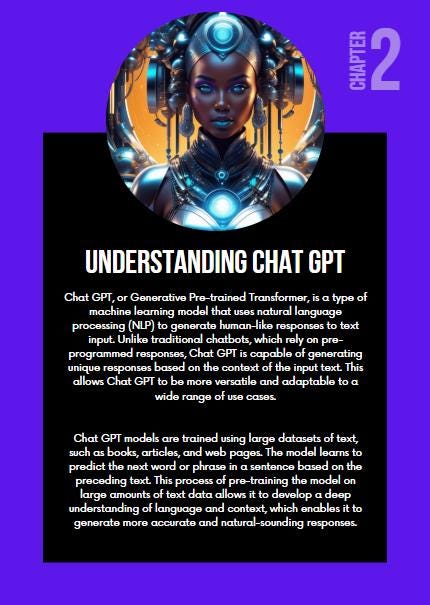 CHAPTER 2

UNDERSTANDING CHAT GPT

Chat GPT, or Generative Pre-trained Transformer, is a type of machine learning model that uses natural language processing (NLP) to generate human-like responses to text input. Unlike traditional chatbots, which rely on pre-programmed responses, Chat GPT is capable of generating unique responses based on the context of the input text. This allows Chat GPT to be more versatile and adaptable to a wide range of use cases.

Chat GPT models are trained using large datasets of text, such as books, articles, and web pages. The model learns to predict the next word or phrase in a sentence based on the preceding text. This process of pre-training the model on large amounts of text data allows it to develop a deep understanding of language and context, which enables it to generate more accurate and natural-sounding responses.